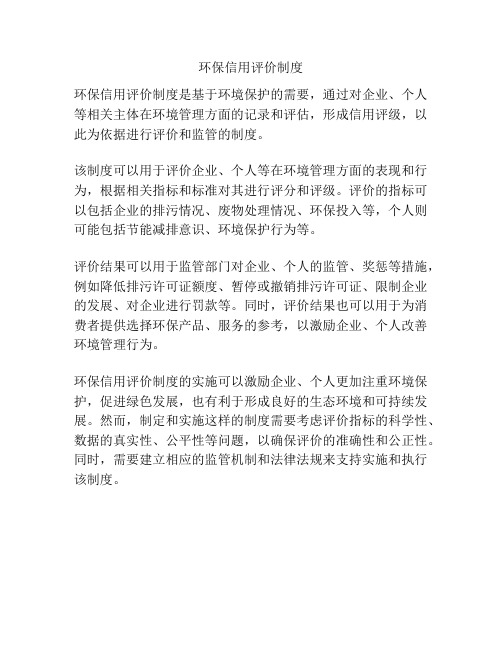 环保信用评价制度

环保信用评价制度是基于环境保护的需要，通过对企业、个人等相关主体在环境管理方面的记录和评估，形成信用评级，以此为依据进行评价和监管的制度。

该制度可以用于评价企业、个人等在环境管理方面的表现和行为，根据相关指标和标准对其进行评分和评级。评价的指标可以包括企业的排污情况、废物处理情况、环保投入等，个人则可能包括节能减排意识、环境保护行为等。

评价结果可以用于监管部门对企业、个人的监管、奖惩等措施，例如降低排污许可证额度、暂停或撤销排污许可证、限制企业的发展、对企业进行罚款等。同时，评价结果也可以用于为消费者提供选择环保产品、服务的参考，以激励企业、个人改善环境管理行为。

环保信用评价制度的实施可以激励企业、个人更加注重环境保护，促进绿色发展，也有利于形成良好的生态环境和可持续发展。然而，制定和实施这样的制度需要考虑评价指标的科学性、数据的真实性、公平性等问题，以确保评价的准确性和公正性。同时，需要建立相应的监管机制和法律法规来支持实施和执行该制度。